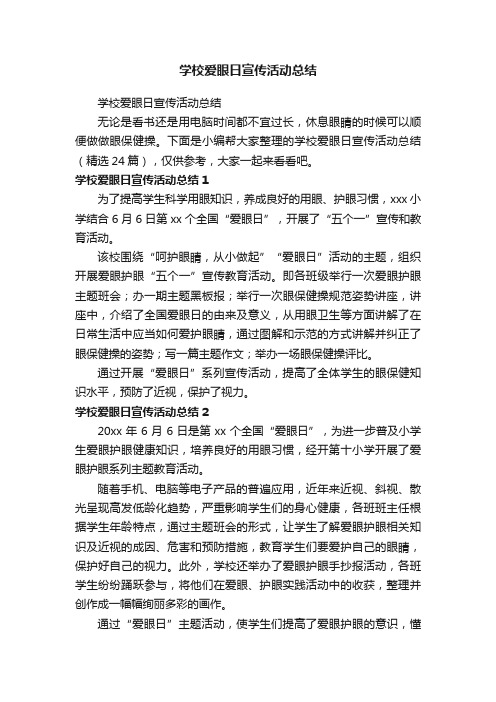 学校爱眼日宣传活动总结

学校爱眼日宣传活动总结

无论是看书还是用电脑时间都不宜过长，休息眼睛的时候可以顺便做做眼保健操。下面是小编帮大家整理的学校爱眼日宣传活动总结（精选 24 篇），仅供参考，大家一起来看看吧。

学校爱眼日宣传活动总结 1

为了提高学生科学用眼知识，养成良好的用眼、护眼习惯，xxx 小学结合 6 月 6 日第 xx 个全国“爱眼日”，开展了“五个一”宣传和教育活动。

该校围绕“呵护眼睛，从小做起”“爱眼日”活动的主题，组织开展爱眼护眼“五个一”宣传教育活动。即各班级举行一次爱眼护眼主题班会；办一期主题黑板报；举行一次眼保健操规范姿势讲座，讲座中，介绍了全国爱眼日的由来及意义，从用眼卫生等方面讲解了在日常生活中应当如何爱护眼睛，通过图解和示范的方式讲解并纠正了眼保健操的姿势；写一篇主题作文；举办一场眼保健操评比。

通过开展“爱眼日”系列宣传活动，提高了全体学生的眼保健知识水平，预防了近视，保护了视力。

学校爱眼日宣传活动总结 2

20xx 年 6 月 6 日是第 xx 个全国“爱眼日”，为进一步普及小学生爱眼护眼健康知识，培养良好的用眼习惯，经开第十小学开展了爱眼护眼系列主题教育活动。

随着手机、电脑等电子产品的普遍应用，近年来近视、斜视、散光呈现高发低龄化趋势，严重影响学生们的身心健康，各班班主任根据学生年龄特点，通过主题班会的形式，让学生了解爱眼护眼相关知识及近视的成因、危害和预防措施，教育学生们要爱护自己的眼睛，保护好自己的视力。此外，学校还举办了爱眼护眼手抄报活动，各班学生纷纷踊跃参与，将他们在爱眼、护眼实践活动中的收获，整理并创作成一幅幅绚丽多彩的画作。

通过“爱眼日”主题活动，使学生们提高了爱眼护眼的意识，懂